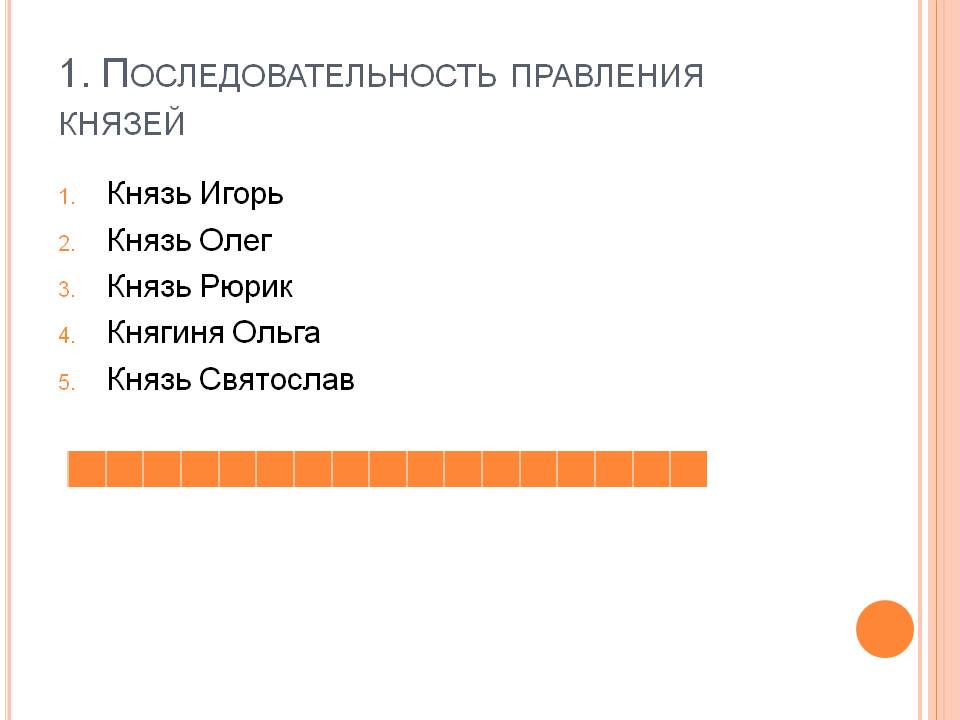 1. Последовательность правления князей

1. Князь Игорь
2. Князь Олег
3. Князь Рюрик
4. Княгиня Ольга
5. Князь Святослав